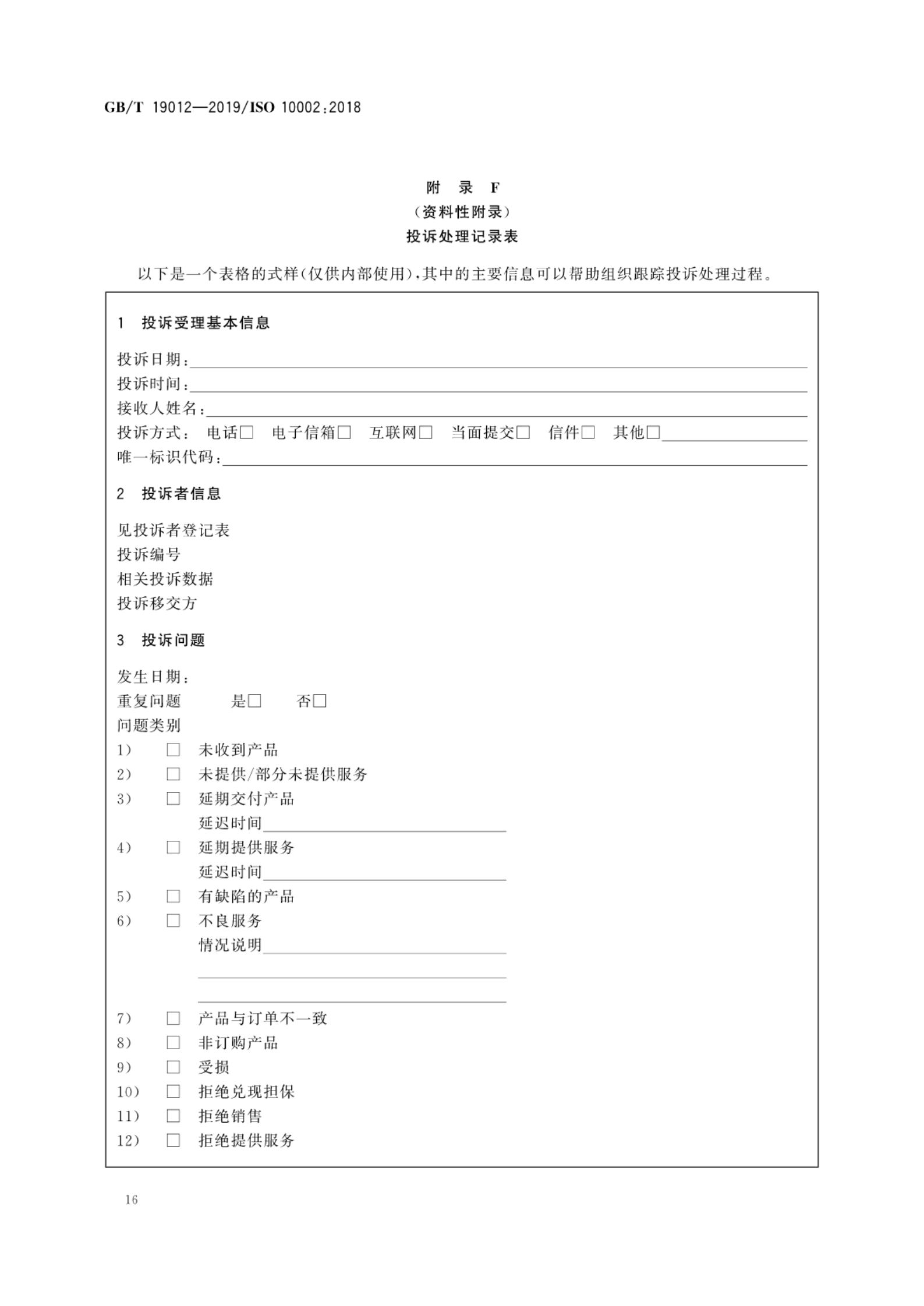 GB/T 19012—2019/ISO 10002:2018

附 录 F
（资料性附录）
投诉处理记录表

以下是一个表格的式样（仅供内部使用），其中的主要信息可以帮助组织跟踪投诉处理过程。

1 投诉受理基本信息

投诉日期：
投诉时间：
接收人姓名：
投诉方式： 电话□ 电子信箱□ 互联网□ 当面提交□ 信件□ 其他□
唯一标识代码：

2 投诉者信息

见投诉者登记表
投诉编号
相关投诉数据
投诉移交方

3 投诉问题

发生日期：
重复问题 是□ 否□
问题类别
1） □ 未收到产品
2） □ 未提供/部分未提供服务
3） □ 延期交付产品
延迟时间
4） □ 延期提供服务
延迟时间
5） □ 有缺陷的产品
6） □ 不良服务
情况说明
7） □ 产品与订单不一致
8） □ 非订购产品
9） □ 受损
10） □ 拒绝兑现担保
11） □ 拒绝销售
12） □ 拒绝提供服务

16